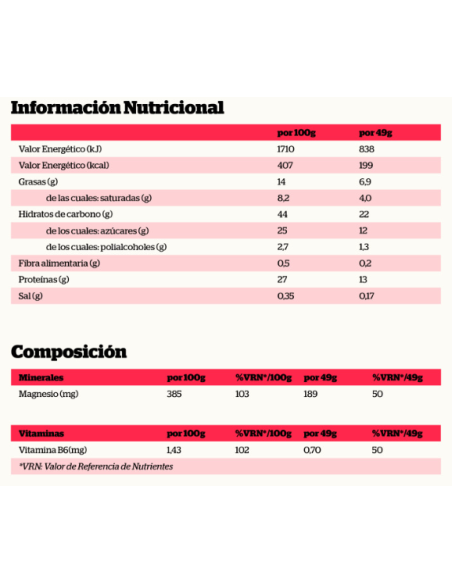 Información Nutricional

| | por 100g | por 49g |
|---|---|---|
| Valor Energético (kJ) | 1710 | 838 |
| Valor Energético (kcal) | 407 | 199 |
| Grasas (g) | 14 | 6,9 |
| de las cuales: saturadas (g) | 8,2 | 4,0 |
| Hidratos de carbono (g) | 44 | 22 |
| de los cuales: azúcares (g) | 25 | 12 |
| de los cuales: polialcoholes (g) | 2,7 | 1,3 |
| Fibra alimentaria (g) | 0,5 | 0,2 |
| Proteínas (g) | 27 | 13 |
| Sal (g) | 0,35 | 0,17 |

Composición

| Minerales | por 100g | %VRN*/100g | por 49g | %VRN*/49g |
|---|---|---|---|---|
| Magnesio (mg) | 385 | 103 | 189 | 50 |

| Vitaminas | por 100g | %VRN*/100g | por 49g | %VRN*/49g |
|---|---|---|---|---|
| Vitamina B6(mg) | 1,43 | 102 | 0,70 | 50 |

*VRN: Valor de Referencia de Nutrientes